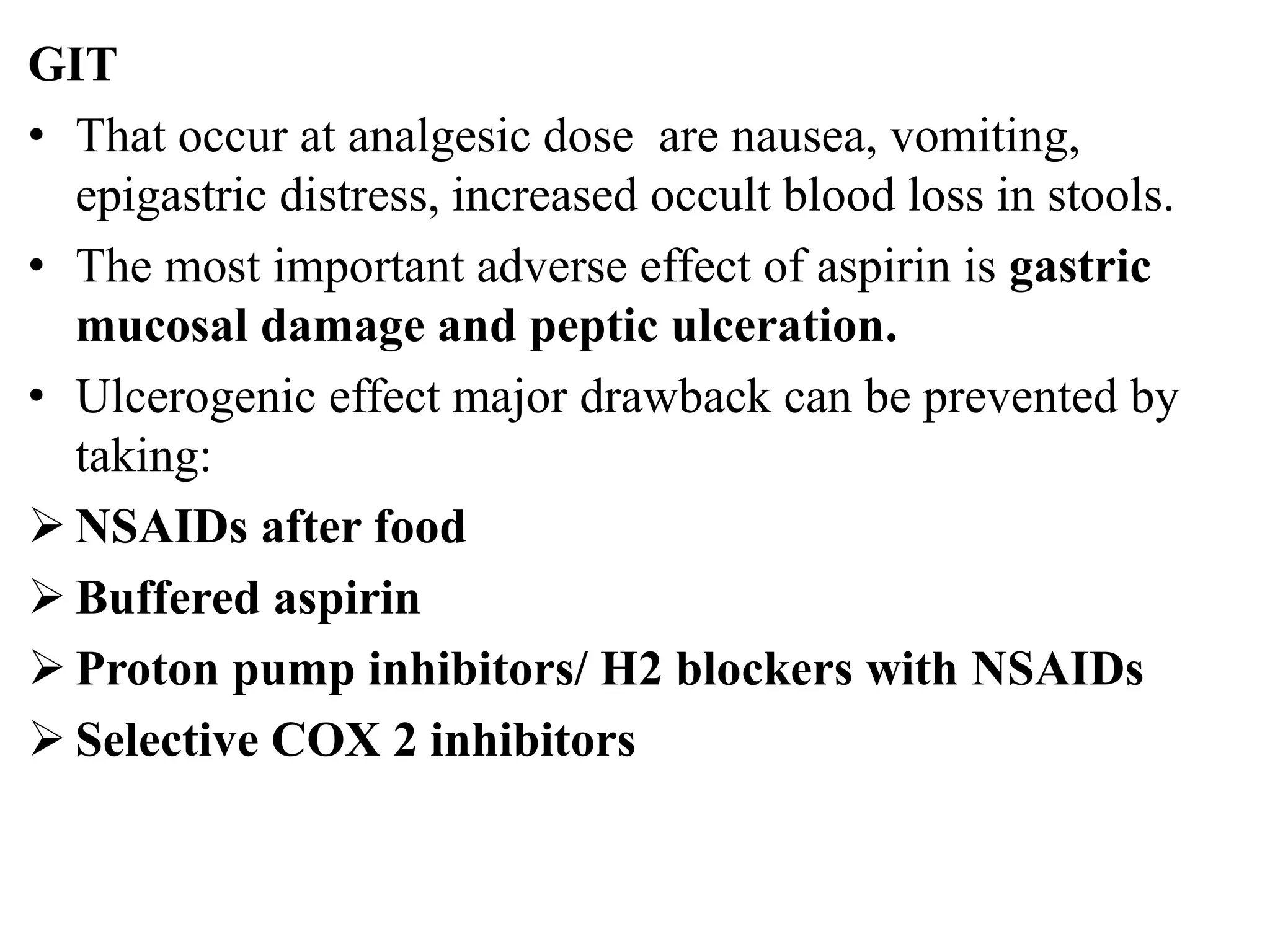 GIT

• That occur at analgesic dose are nausea, vomiting, epigastric distress, increased occult blood loss in stools.

• The most important adverse effect of aspirin is gastric mucosal damage and peptic ulceration.

• Ulcerogenic effect major drawback can be prevented by taking:

➢ NSAIDs after food

➢ Buffered aspirin

➢ Proton pump inhibitors/ H2 blockers with NSAIDs

➢ Selective COX 2 inhibitors